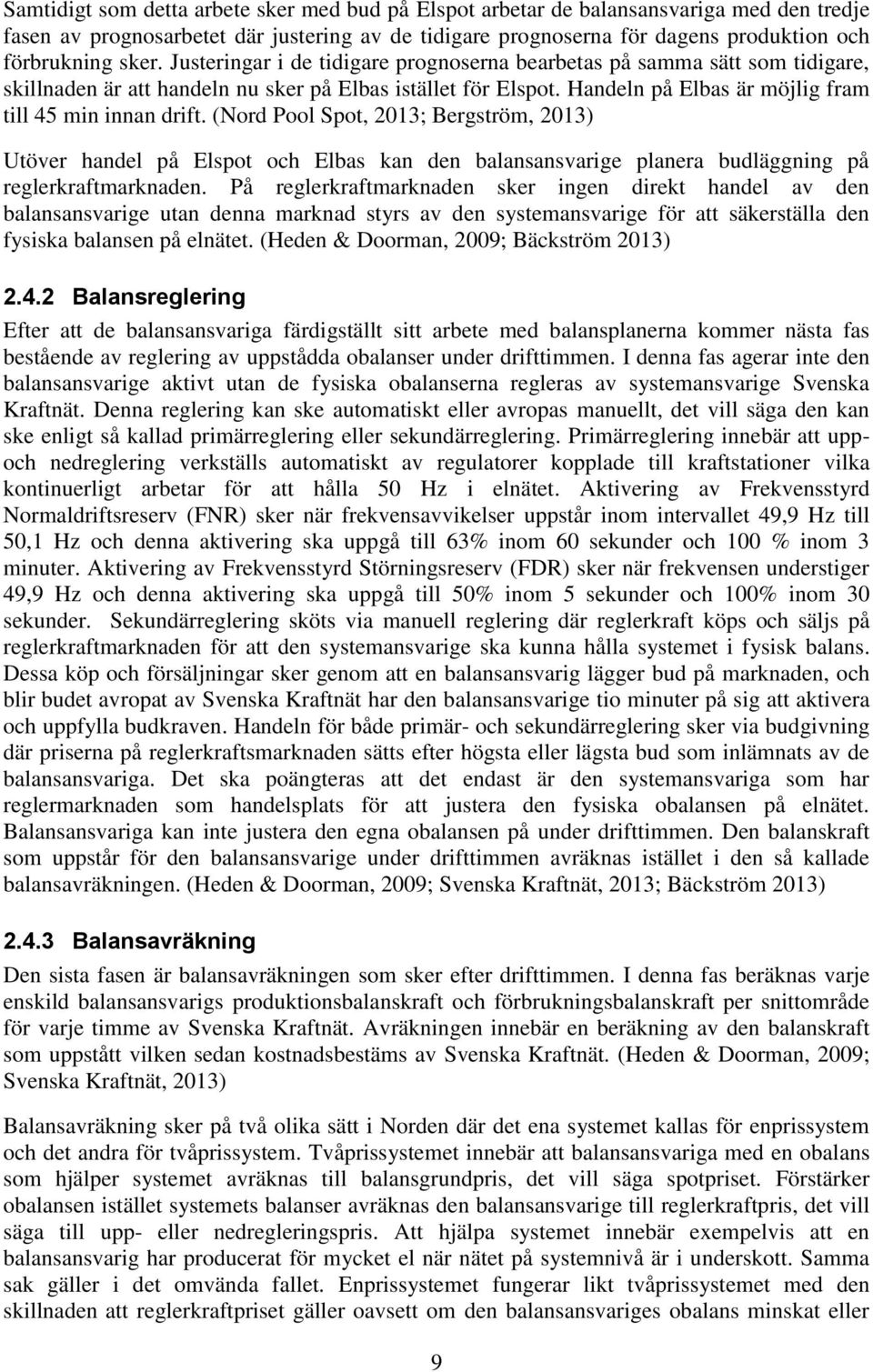 Samtidigt som detta arbete sker med bud på Elspot arbetar de balansansvariga med den tredje fasen av prognosarbetet där justering av de tidigare prognoserna för dagens produktion och förbrukning sker. Justeringar i de tidigare prognoserna bearbetas på samma sätt som tidigare, skillnaden är att handeln nu sker på Elbas istället för Elspot. Handeln på Elbas är möjlig fram till 45 min innan drift. (Nord Pool Spot, 2013; Bergström, 2013)

Utöver handel på Elspot och Elbas kan den balansansvarige planera budläggning på reglerkraftmarknaden. På reglerkraftmarknaden sker ingen direkt handel av den balansansvarige utan denna marknad styrs av den systemansvarige för att säkerställa den fysiska balansen på elnätet. (Heden & Doorman, 2009; Bäckström 2013)

2.4.2 Balansreglering

Efter att de balansansvariga färdigställt sitt arbete med balansplanerna kommer nästa fas bestående av reglering av uppstådda obalanser under drifttimmen. I denna fas agerar inte den balansansvarige aktivt utan de fysiska obalanserna regleras av systemansvarige Svenska Kraftnät. Denna reglering kan ske automatiskt eller avropas manuellt, det vill säga den kan ske enligt så kallad primärreglering eller sekundärreglering. Primärreglering innebär att upp- och nedreglering verkställs automatiskt av regulatorer kopplade till kraftstationer vilka kontinuerligt arbetar för att hålla 50 Hz i elnätet. Aktivering av Frekvensstyrd Normaldriftsreserv (FNR) sker när frekvensavvikelser uppstår inom intervallet 49,9 Hz till 50,1 Hz och denna aktivering ska uppgå till 63% inom 60 sekunder och 100 % inom 3 minuter. Aktivering av Frekvensstyrd Störningsreserv (FDR) sker när frekvensen understiger 49,9 Hz och denna aktivering ska uppgå till 50% inom 5 sekunder och 100% inom 30 sekunder. Sekundärreglering sköts via manuell reglering där reglerkraft köps och säljs på reglerkraftmarknaden för att den systemansvarige ska kunna hålla systemet i fysisk balans. Dessa köp och försäljningar sker genom att en balansansvarig lägger bud på marknaden, och blir budet avropat av Svenska Kraftnät har den balansansvarige tio minuter på sig att aktivera och uppfylla budkraven. Handeln för både primär- och sekundärreglering sker via budgivning där priserna på reglerkraftsmarknaden sätts efter högsta eller lägsta bud som inlämnats av de balansansvariga. Det ska poängteras att det endast är den systemansvariga som har reglermarknaden som handelsplats för att justera den fysiska obalansen på elnätet. Balansansvariga kan inte justera den egna obalansen på under drifttimmen. Den balanskraft som uppstår för den balansansvarige under drifttimmen avräknas istället i den så kallade balansavräkningen. (Heden & Doorman, 2009; Svenska Kraftnät, 2013; Bäckström 2013)

2.4.3 Balansavräkning

Den sista fasen är balansavräkningen som sker efter drifttimmen. I denna fas beräknas varje enskild balansansvarigs produktionsbalanskraft och förbrukningsbalanskraft per snittområde för varje timme av Svenska Kraftnät. Avräkningen innebär en beräkning av den balanskraft som uppstått vilken sedan kostnadsbestäms av Svenska Kraftnät. (Heden & Doorman, 2009; Svenska Kraftnät, 2013)

Balansavräkning sker på två olika sätt i Norden där det ena systemet kallas för enprissystem och det andra för tvåprissystem. Tvåprissystemet innebär att balansansvariga med en obalans som hjälper systemet avräknas till balansgrundpris, det vill säga spotpriset. Förstärker obalansen istället systemets balanser avräknas den balansansvarige till reglerkraftpris, det vill säga till upp- eller nedregleringspris. Att hjälpa systemet innebär exempelvis att en balansansvarig har producerat för mycket el när nätet på systemnivå är i underskott. Samma sak gäller i det omvända fallet. Enprissystemet fungerar likt tvåprissystemet med den skillnaden att reglerkraftpriset gäller oavsett om den balansansvariges obalans minskat eller

9